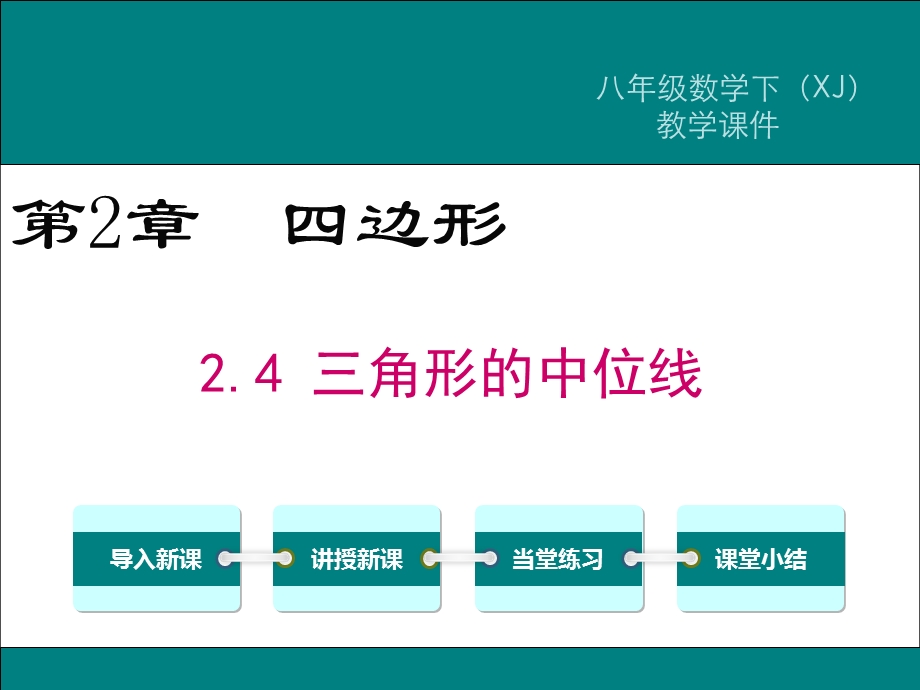 八年级数学下（XJ）
教学课件

第2章　四边形

2.4 三角形的中位线

导入新课

讲授新课

当堂练习

课堂小结